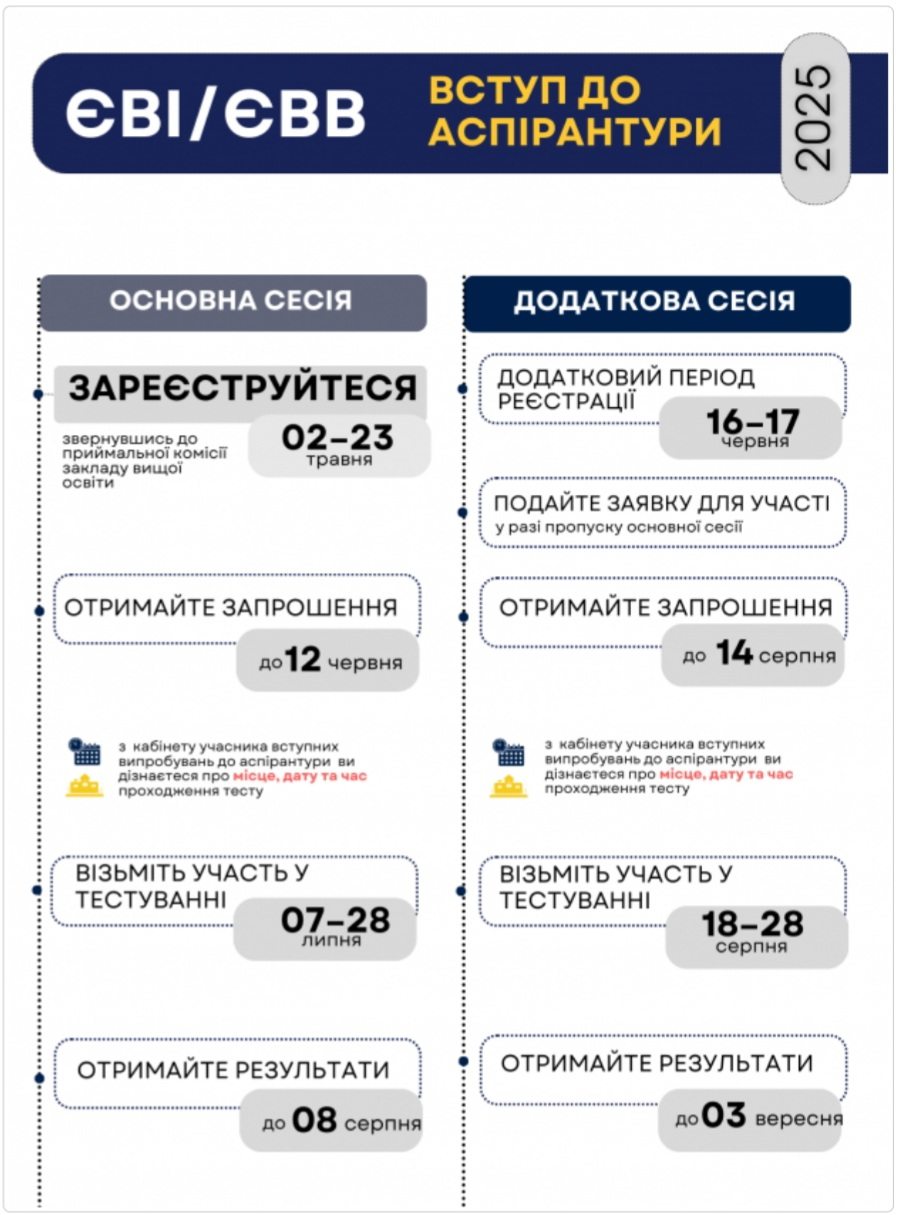 ЄВІ/ЄВВ

ВСТУП ДО АСПІРАНТУРИ

2025

ОСНОВНА СЕСІЯ

ЗАРЕЄСТРУЙТЕСЯ

звернувшись до приймальної комісії закладу вищої освіти

02–23 травня

ОТРИМАЙТЕ ЗАПРОШЕННЯ

до 12 червня

з кабінету учасника вступних випробувань до аспірантури ви дізнаєтеся про місце, дату та час проходження тесту

ВІЗЬМІТЬ УЧАСТЬ У ТЕСТУВАННІ

07–28 липня

ОТРИМАЙТЕ РЕЗУЛЬТАТИ

до 08 серпня

ДОДАТКОВА СЕСІЯ

ДОДАТКОВИЙ ПЕРІОД РЕЄСТРАЦІЇ

16–17 червня

ПОДАЙТЕ ЗАЯВКУ ДЛЯ УЧАСТІ
у разі пропуску основної сесії

ОТРИМАЙТЕ ЗАПРОШЕННЯ

до 14 серпня

з кабінету учасника вступних випробувань до аспірантури ви дізнаєтеся про місце, дату та час проходження тесту

ВІЗЬМІТЬ УЧАСТЬ У ТЕСТУВАННІ

18–28 серпня

ОТРИМАЙТЕ РЕЗУЛЬТАТИ

до 03 вересня